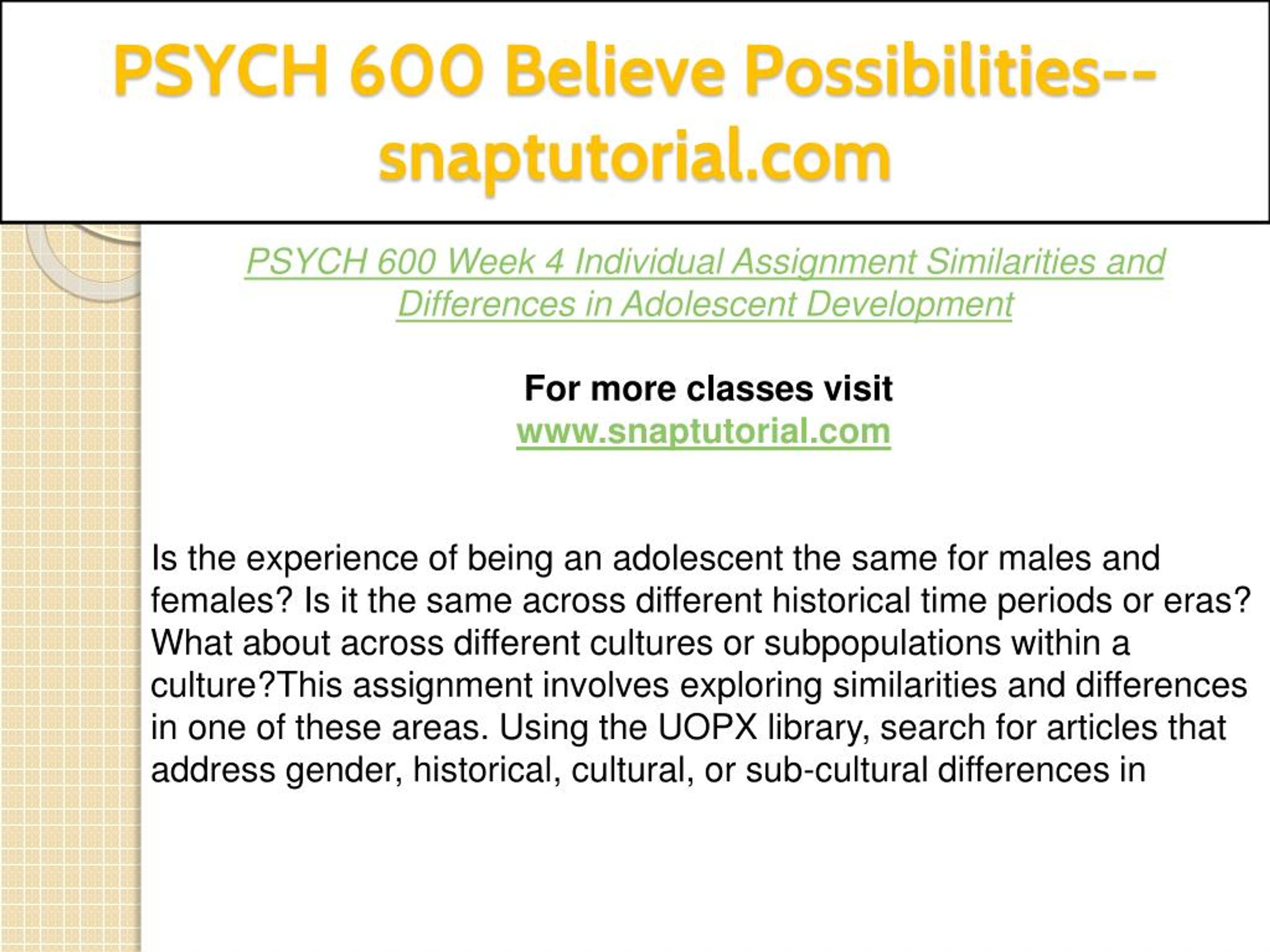 PSYCH 600 Believe Possibilities--snaptutorial.com

PSYCH 600 Week 4 Individual Assignment Similarities and Differences in Adolescent Development

For more classes visit
www.snaptutorial.com

Is the experience of being an adolescent the same for males and females? Is it the same across different historical time periods or eras? What about across different cultures or subpopulations within a culture?This assignment involves exploring similarities and differences in one of these areas. Using the UOPX library, search for articles that address gender, historical, cultural, or sub-cultural differences in